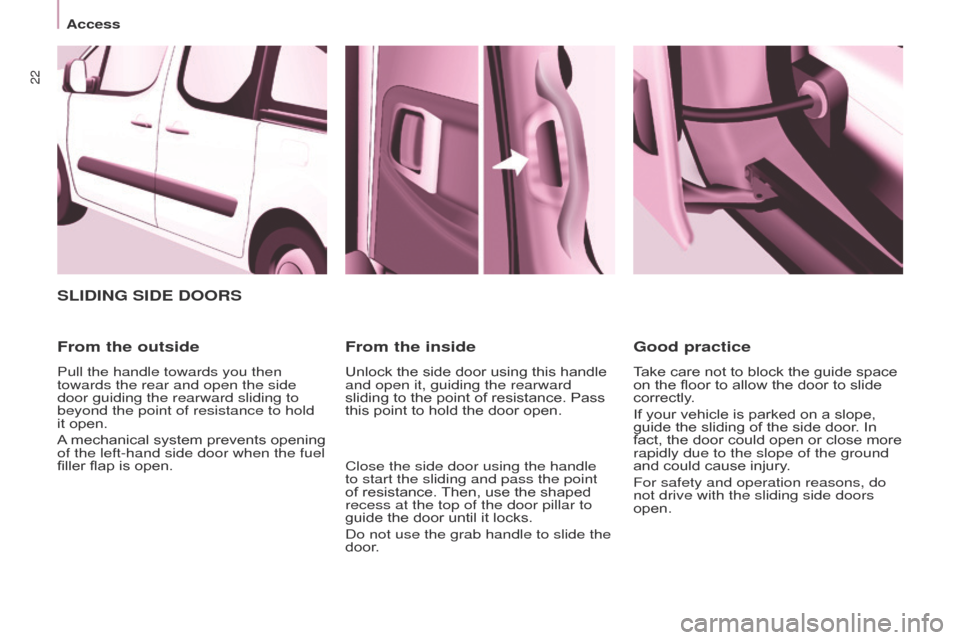 Access

22

SLIDING SIDE DOORS

From the outside

Pull the handle towards you then towards the rear and open the side door guiding the rearward sliding to beyond the point of resistance to hold it open.

A mechanical system prevents opening of the left-hand side door when the fuel filler flap is open.

From the inside

Unlock the side door using this handle and open it, guiding the rearward sliding to the point of resistance. Pass this point to hold the door open.

Close the side door using the handle to start the sliding and pass the point of resistance. Then, use the shaped recess at the top of the door pillar to guide the door until it locks.

Do not use the grab handle to slide the door.

Good practice

Take care not to block the guide space on the floor to allow the door to slide correctly.

If your vehicle is parked on a slope, guide the sliding of the side door. In fact, the door could open or close more rapidly due to the slope of the ground and could cause injury.

For safety and operation reasons, do not drive with the sliding side doors open.

carmanualsonline.info